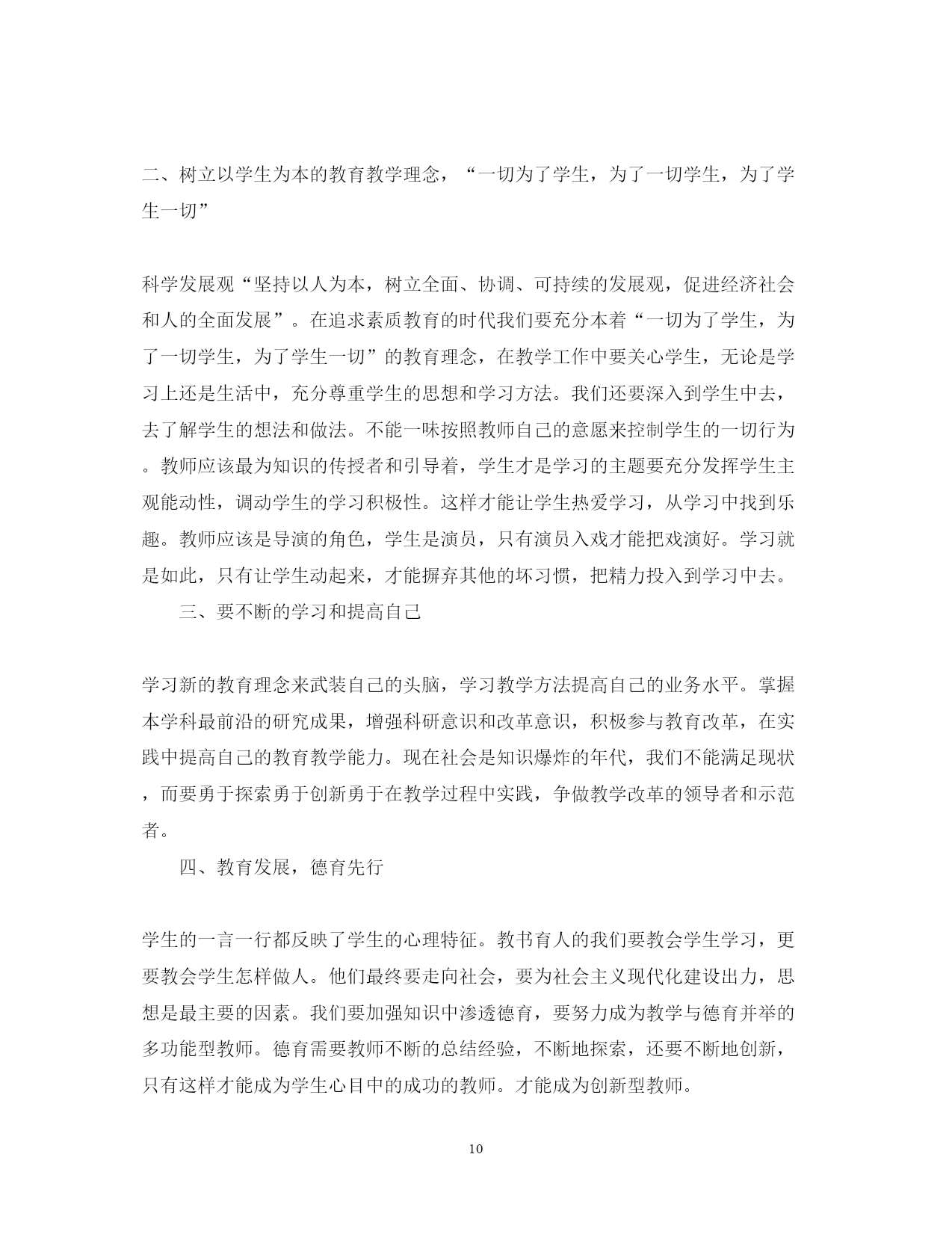 二、树立以学生为本的教育教学理念，“一切为了学生，为了一切学生，为了学生一切”

科学发展观“坚持以人为本，树立全面、协调、可持续的发展观，促进经济社会和人的全面发展”。在追求素质教育的时代我们要充分本着“一切为了学生，为了一切学生，为了学生一切”的教育理念，在教学工作中要关心学生，无论是学习上还是生活中，充分尊重学生的思想和学习方法。我们还要深入到学生中去，去了解学生的想法和做法。不能一味按照教师自己的意愿来控制学生的一切行为。教师应该最为知识的传授者和引导着，学生才是学习的主题要充分发挥学生主观能动性，调动学生的学习积极性。这样才能让学生热爱学习，从学习中找到乐趣。教师应该是导演的角色，学生是演员，只有演员入戏才能把戏演好。学习就是如此，只有让学生动起来，才能摒弃其他的坏习惯，把精力投入到学习中去。

三、要不断的学习和提高自己

学习新的教育理念来武装自己的头脑，学习教学方法提高自己的业务水平。掌握本学科最前沿的研究成果，增强科研意识和改革意识，积极参与教育改革，在实践中提高自己的教育教学能力。现在社会是知识爆炸的年代，我们不能满足现状，而要勇于探索勇于创新勇于在教学过程中实践，争做教学改革的领导者和示范者。

四、教育发展，德育先行

学生的一言一行都反映了学生的心理特征。教书育人的我们要教会学生学习，更要教会学生怎样做人。他们最终要走向社会，要为社会主义现代化建设出力，思想是最主要的因素。我们要加强知识中渗透德育，要努力成为教学与德育并举的多功能型教师。德育需要教师不断的总结经验，不断地探索，还要不断地创新，只有这样才能成为学生心目中的成功的教师。才能成为创新型教师。

10